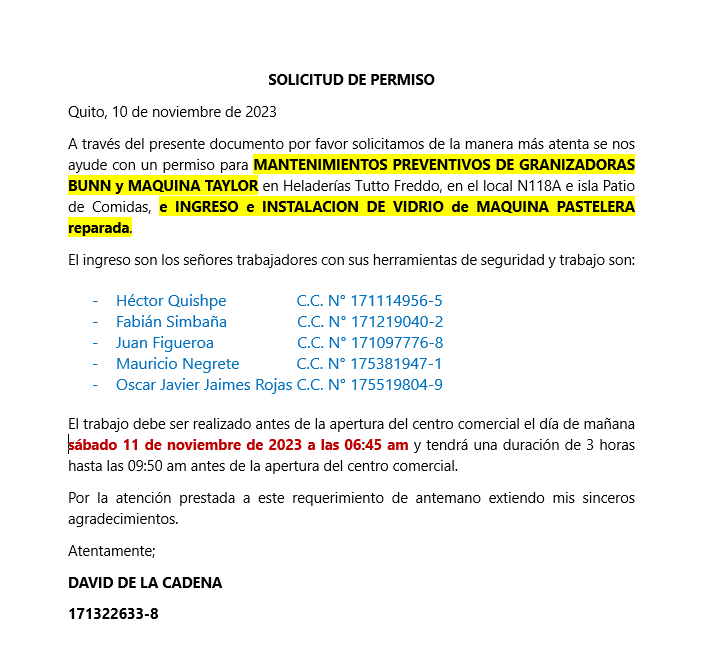 SOLICITUD DE PERMISO

Quito, 10 de noviembre de 2023

A través del presente documento por favor solicitamos de la manera más atenta se nos ayude con un permiso para MANTENIMIENTOS PREVENTIVOS DE GRANIZADORAS BUNN y MAQUINA TAYLOR en Heladerías Tutto Freddo, en el local N118A e isla Patio de Comidas, e INGRESO e INSTALACION DE VIDRIO de MAQUINA PASTELERA reparada.

El ingreso son los señores trabajadores con sus herramientas de seguridad y trabajo son:

- Héctor Quishpe C.C. N° 171114956-5
- Fabián Simbaña C.C. N° 171219040-2
- Juan Figueroa C.C. N° 171097776-8
- Mauricio Negrete C.C. N° 175381947-1
- Oscar Javier Jaimes Rojas C.C. N° 175519804-9

El trabajo debe ser realizado antes de la apertura del centro comercial el día de mañana sábado 11 de noviembre de 2023 a las 06:45 am y tendrá una duración de 3 horas hasta las 09:50 am antes de la apertura del centro comercial.

Por la atención prestada a este requerimiento de antemano extiendo mis sinceros agradecimientos.

Atentamente;

DAVID DE LA CADENA

171322633-8